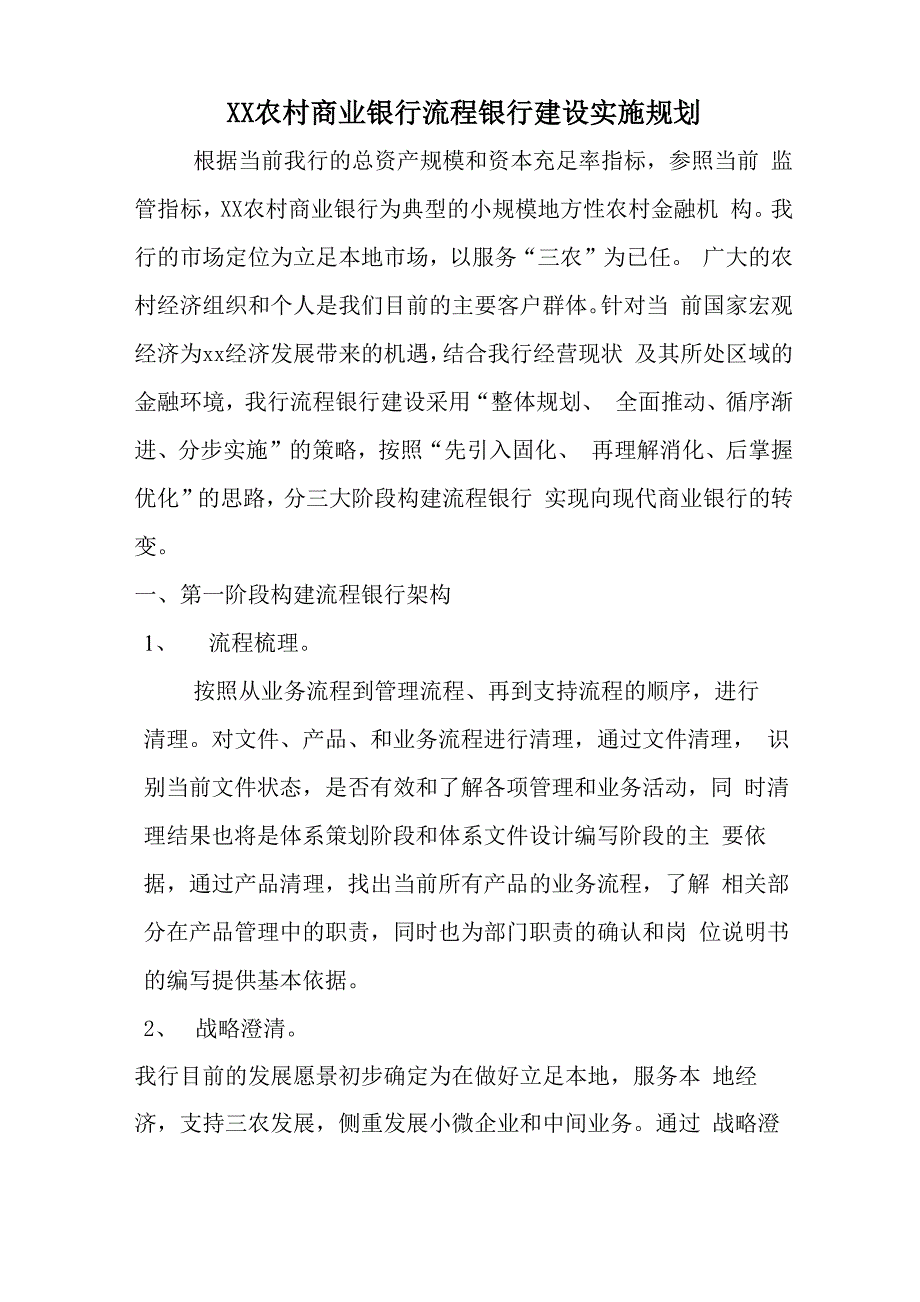 XX农村商业银行流程银行建设实施规划

根据当前我行的总资产规模和资本充足率指标，参照当前 监管指标，XX农村商业银行为典型的小规模地方性农村金融机 构。我行的市场定位为立足本地市场，以服务“三农”为已任。 广大的农村经济组织和个人是我们目前的主要客户群体。针对当 前国家宏观经济为xx经济发展带来的机遇，结合我行经营现状 及其所处区域的金融环境，我行流程银行建设采用“整体规划、 全面推动、循序渐进、分步实施”的策略，按照“先引入固化、 再理解消化、后掌握优化”的思路，分三大阶段构建流程银行 实现向现代商业银行的转变。

一、第一阶段构建流程银行架构

1、 流程梳理。

按照从业务流程到管理流程、再到支持流程的顺序，进行清理。对文件、产品、和业务流程进行清理，通过文件清理， 识别当前文件状态，是否有效和了解各项管理和业务活动，同 时清理结果也将是体系策划阶段和体系文件设计编写阶段的主 要依据，通过产品清理，找出当前所有产品的业务流程，了解 相关部分在产品管理中的职责，同时也为部门职责的确认和岗 位说明书的编写提供基本依据。

2、 战略澄清。

我行目前的发展愿景初步确定为在做好立足本地，服务本 地经济，支持三农发展，侧重发展小微企业和中间业务。通过 战略澄